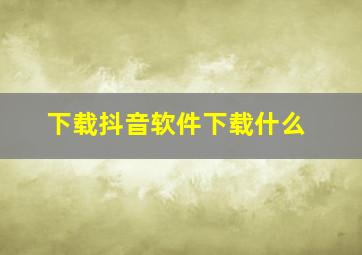 下载抖音软件下载什么